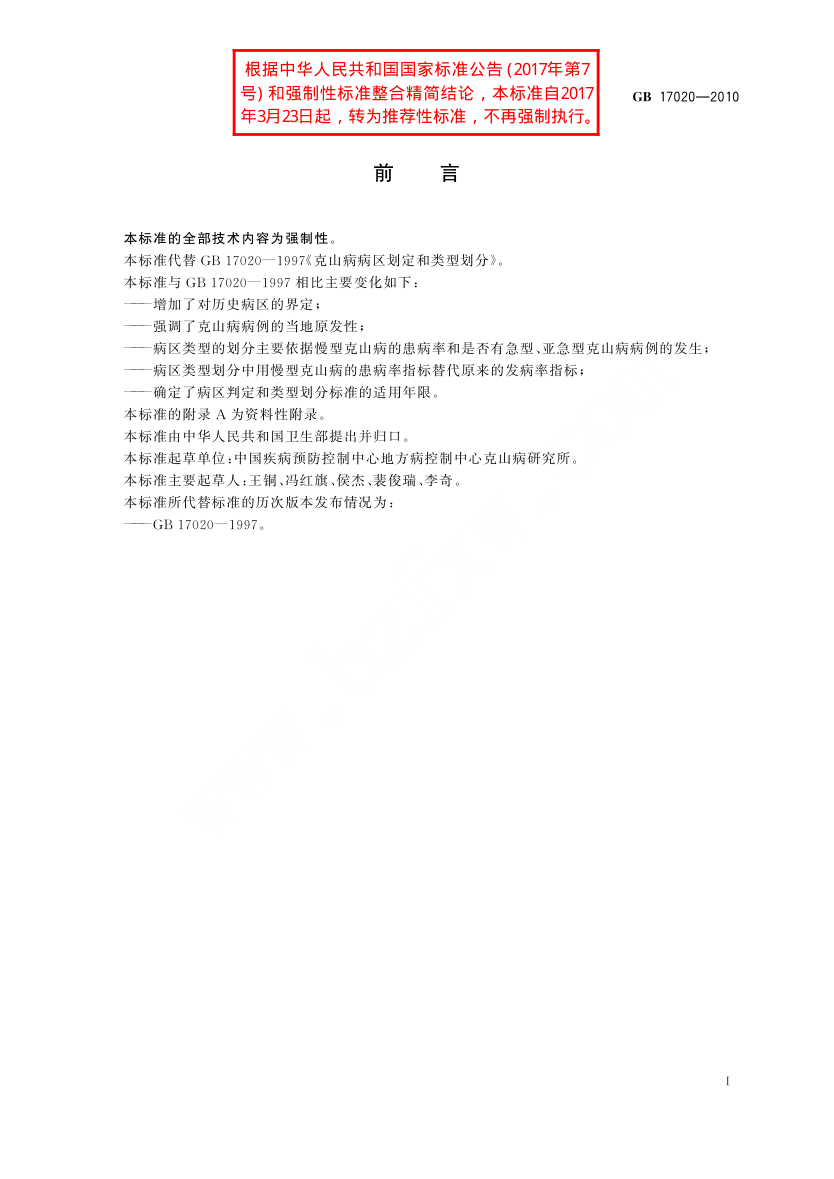 根据中华人民共和国国家标准公告(2017年第7号)和强制性标准整合精简结论，本标准自2017年3月23日起，转为推荐性标准，不再强制执行。

GB 17020—2010

前　言

本标准的全部技术内容为强制性。
本标准代替 GB 17020—1997《克山病病区划定和类型划分》。
本标准与 GB 17020—1997 相比主要变化如下：
——增加了对历史病区的界定；
——强调了克山病病例的当地原发性；
——病区类型的划分主要依据慢型克山病的患病率和是否有急型、亚急型克山病病例的发生；
——病区类型划分中用慢型克山病的患病率指标替代原来的发病率指标；
——确定了病区判定和类型划分标准的适用年限。
本标准的附录 A 为资料性附录。
本标准由中华人民共和国卫生部提出并归口。
本标准起草单位：中国疾病预防控制中心地方病控制中心克山病研究所。
本标准主要起草人：王铜、冯红旗、侯杰、裴俊瑞、李奇。
本标准所代替标准的历次版本发布情况为：
——GB 17020—1997。

I